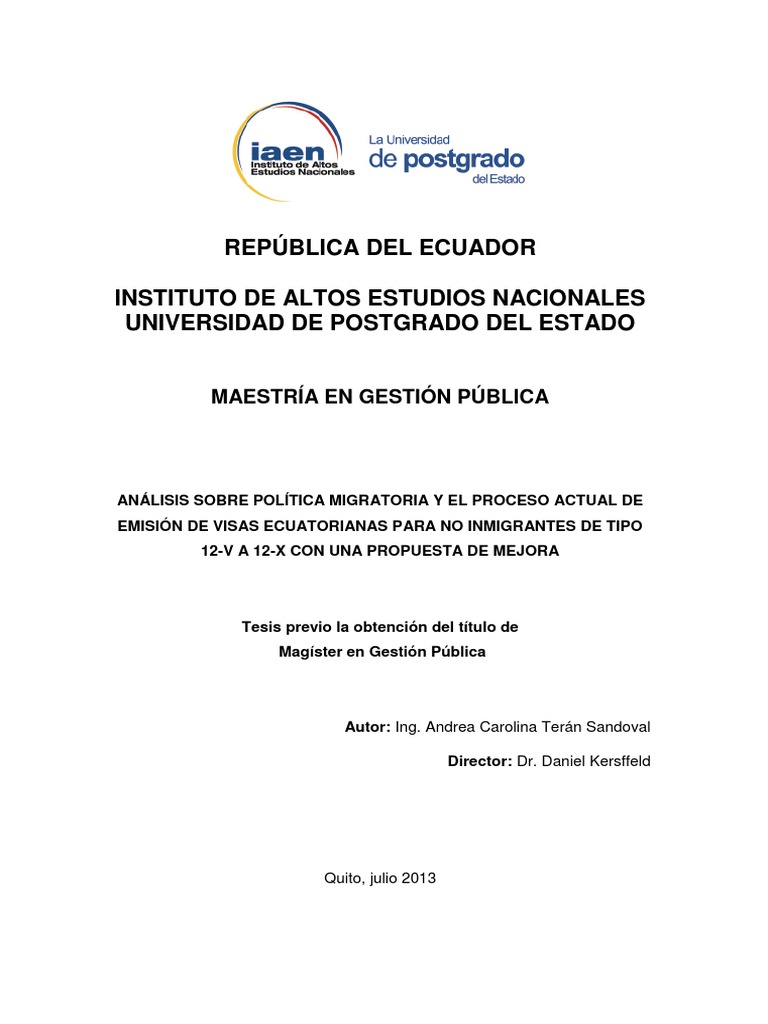 iaen
Instituto de Altos Estudios Nacionales

La Universidad
de postgrado
del Estado

REPÚBLICA DEL ECUADOR

INSTITUTO DE ALTOS ESTUDIOS NACIONALES
UNIVERSIDAD DE POSTGRADO DEL ESTADO

MAESTRÍA EN GESTIÓN PÚBLICA

ANÁLISIS SOBRE POLÍTICA MIGRATORIA Y EL PROCESO ACTUAL DE EMISIÓN DE VISAS ECUATORIANAS PARA NO INMIGRANTES DE TIPO 12-V A 12-X CON UNA PROPUESTA DE MEJORA

Tesis previo la obtención del título de
Magíster en Gestión Pública

Autor: Ing. Andrea Carolina Terán Sandoval

Director: Dr. Daniel Kersffeld

Quito, julio 2013